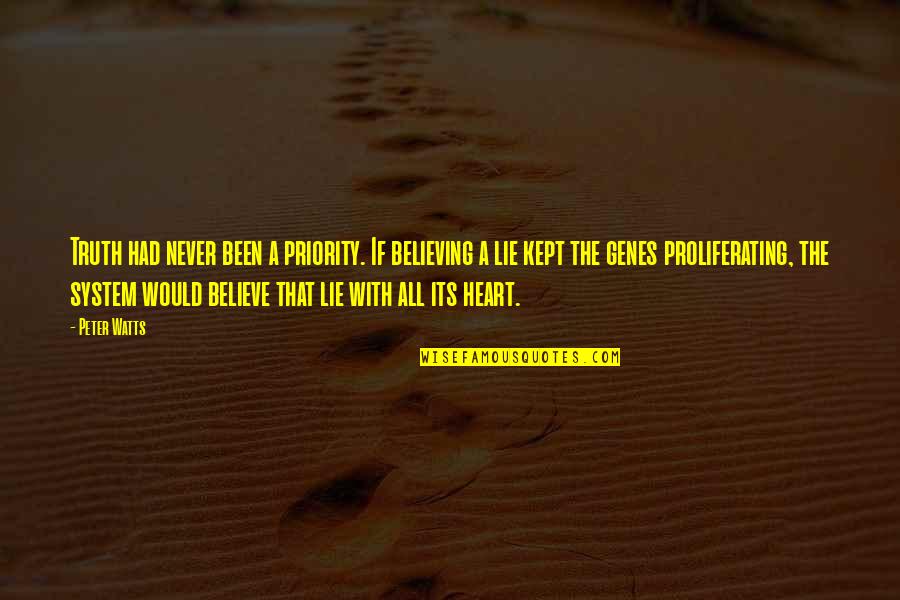 Truth had never been a priority. If believing a lie kept the genes proliferating, the system would believe that lie with all its heart.

- Peter Watts

WISEFAMOUSQUOTES.COM